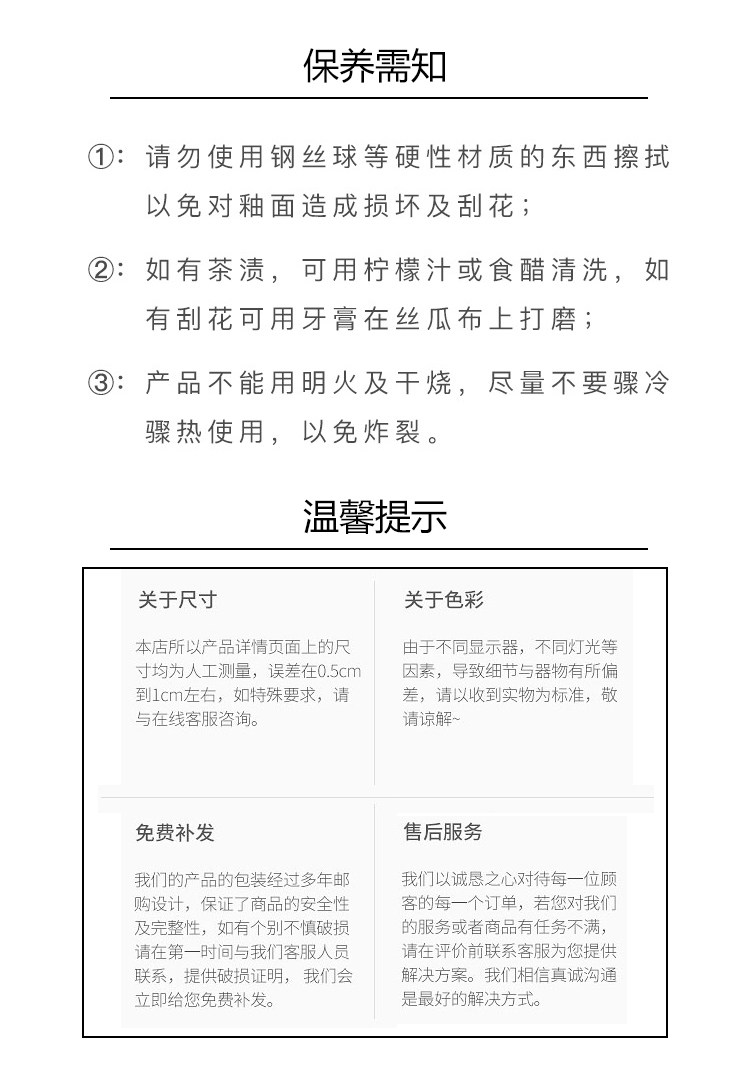 保养需知

①：请勿使用钢丝球等硬性材质的东西擦拭以免对釉面造成损坏及刮花；

②：如有茶渍，可用柠檬汁或食醋清洗，如有刮花可用牙膏在丝瓜布上打磨；

③：产品不能用明火及干烧，尽量不要骤冷骤热使用，以免炸裂。

温馨提示

关于尺寸

本店所以产品详情页面上的尺寸均为人工测量，误差在0.5cm到1cm左右，如特殊要求，请与在线客服咨询。

关于色彩

由于不同显示器，不同灯光等因素，导致细节与器物有所偏差，请以收到实物为标准，敬请谅解~

免费补发

我们的产品的包装经过多年邮购设计，保证了商品的安全性及完整性，如有个别不慎破损请在第一时间与我们客服人员联系，提供破损证明，我们会立即给您免费补发。

售后服务

我们以诚恳之心对待每一位顾客的每一个订单，若您对我们的服务或者商品有任务不满，请在评价前联系客服为您提供解决方案。我们相信真诚沟通是最好的解决方式。